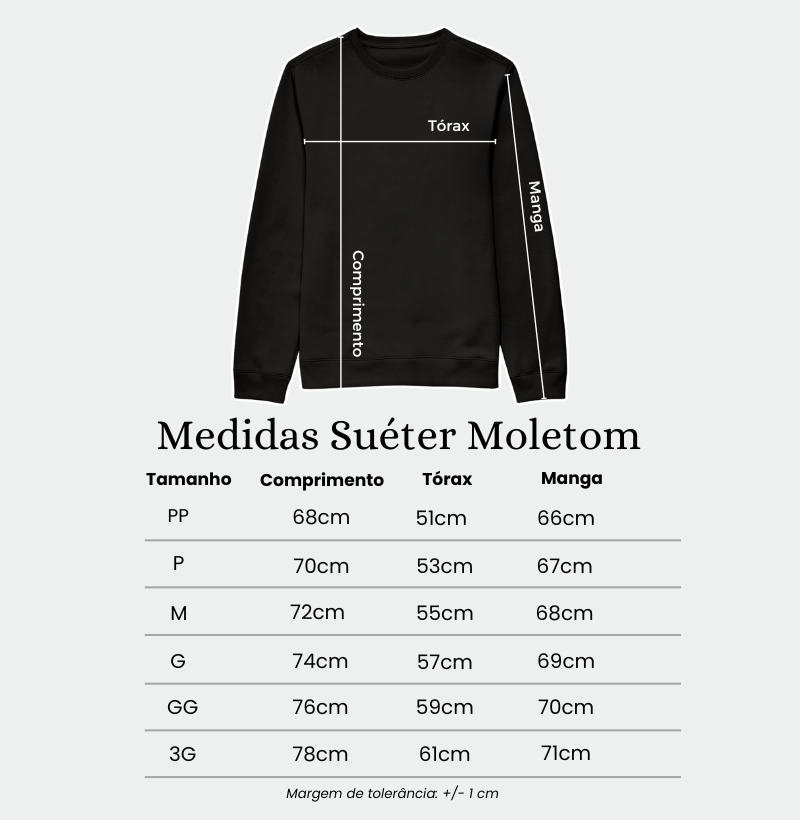 Tórax

Manga

Comprimento

Medidas Suéter Moletom

| Tamanho | Comprimento | Tórax | Manga |
|---|---|---|---|
| PP | 68cm | 51cm | 66cm |
| P | 70cm | 53cm | 67cm |
| M | 72cm | 55cm | 68cm |
| G | 74cm | 57cm | 69cm |
| GG | 76cm | 59cm | 70cm |
| 3G | 78cm | 61cm | 71cm |

Margem de tolerância: +/- 1 cm